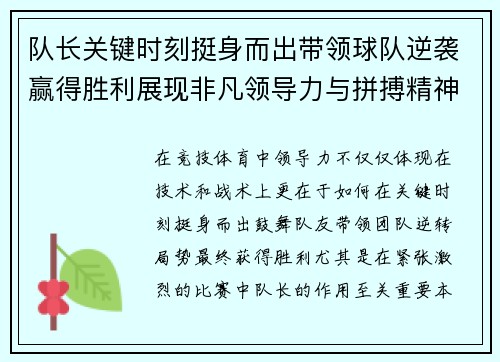 队长关键时刻挺身而出带领球队逆袭赢得胜利展现非凡领导力与拼搏精神

在竞技体育中领导力不仅仅体现在技术和战术上更在于如何在关键时刻挺身而出鼓舞队友带领团队逆转局势最终获得胜利尤其是在紧张激烈的比赛中队长的作用至关重要本